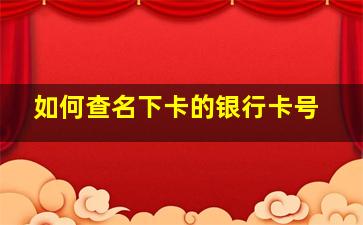 如何查名下卡的银行卡号